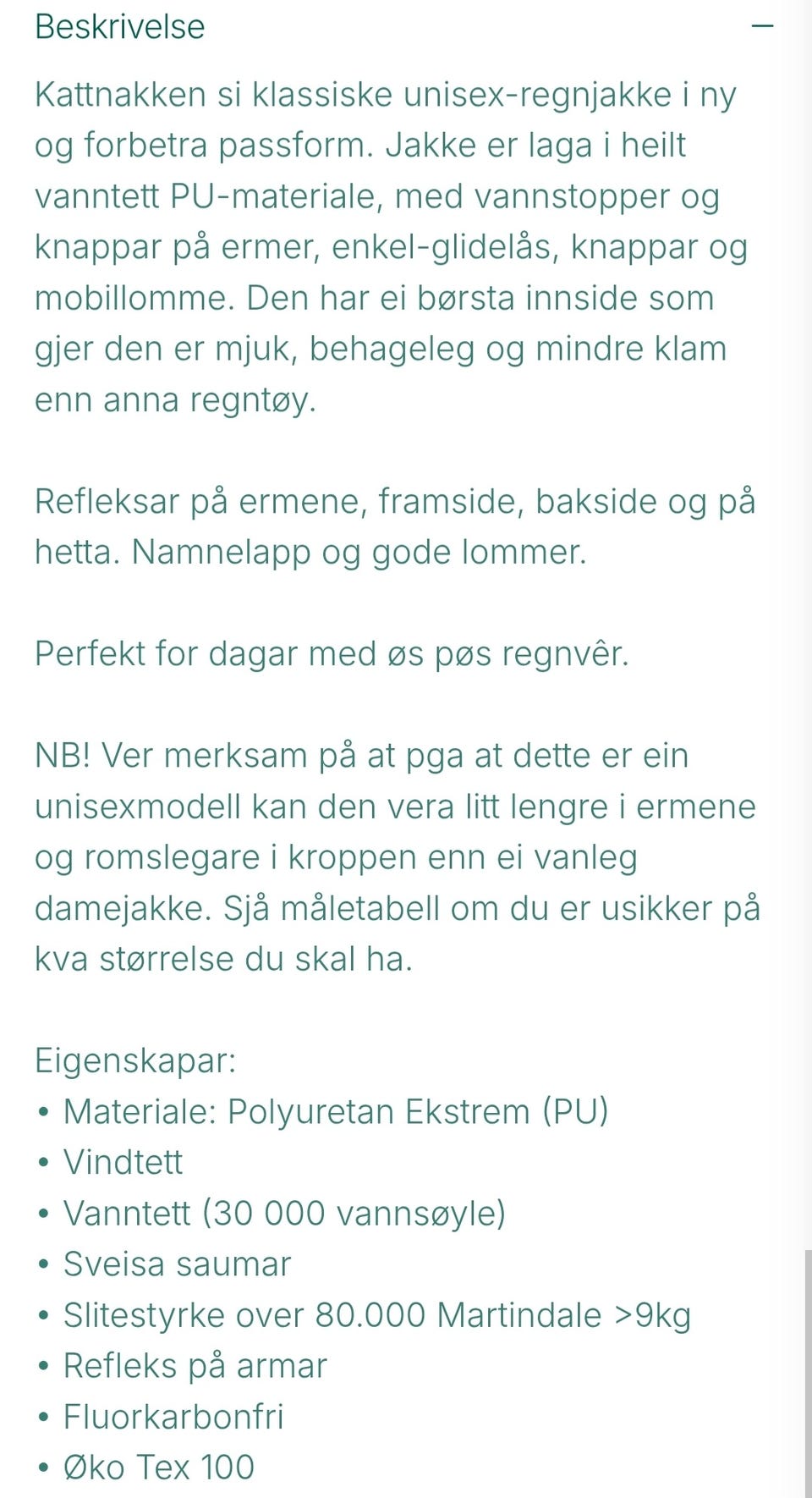 Beskrivelse —

Kattnakken si klassiske unisex-regnjakke i ny og forbetra passform. Jakke er laga i heilt vanntett PU-materiale, med vannstopper og knappar på ermer, enkel-glidelås, knappar og mobillomme. Den har ei børsta innside som gjer den er mjuk, behageleg og mindre klam enn anna regntøy.

Refleksar på ermene, framside, bakside og på hetta. Namnelapp og gode lommer.

Perfekt for dagar med øs pøs regnvêr.

NB! Ver merksam på at pga at dette er ein unisexmodell kan den vera litt lengre i ermene og romslegare i kroppen enn ei vanleg damejakke. Sjå måletabell om du er usikker på kva størrelse du skal ha.

Eigenskapar:
• Materiale: Polyuretan Ekstrem (PU)
• Vindtett
• Vanntett (30 000 vannsøyle)
• Sveisa saumar
• Slitestyrke over 80.000 Martindale >9kg
• Refleks på armar
• Fluorkarbonfri
• Øko Tex 100